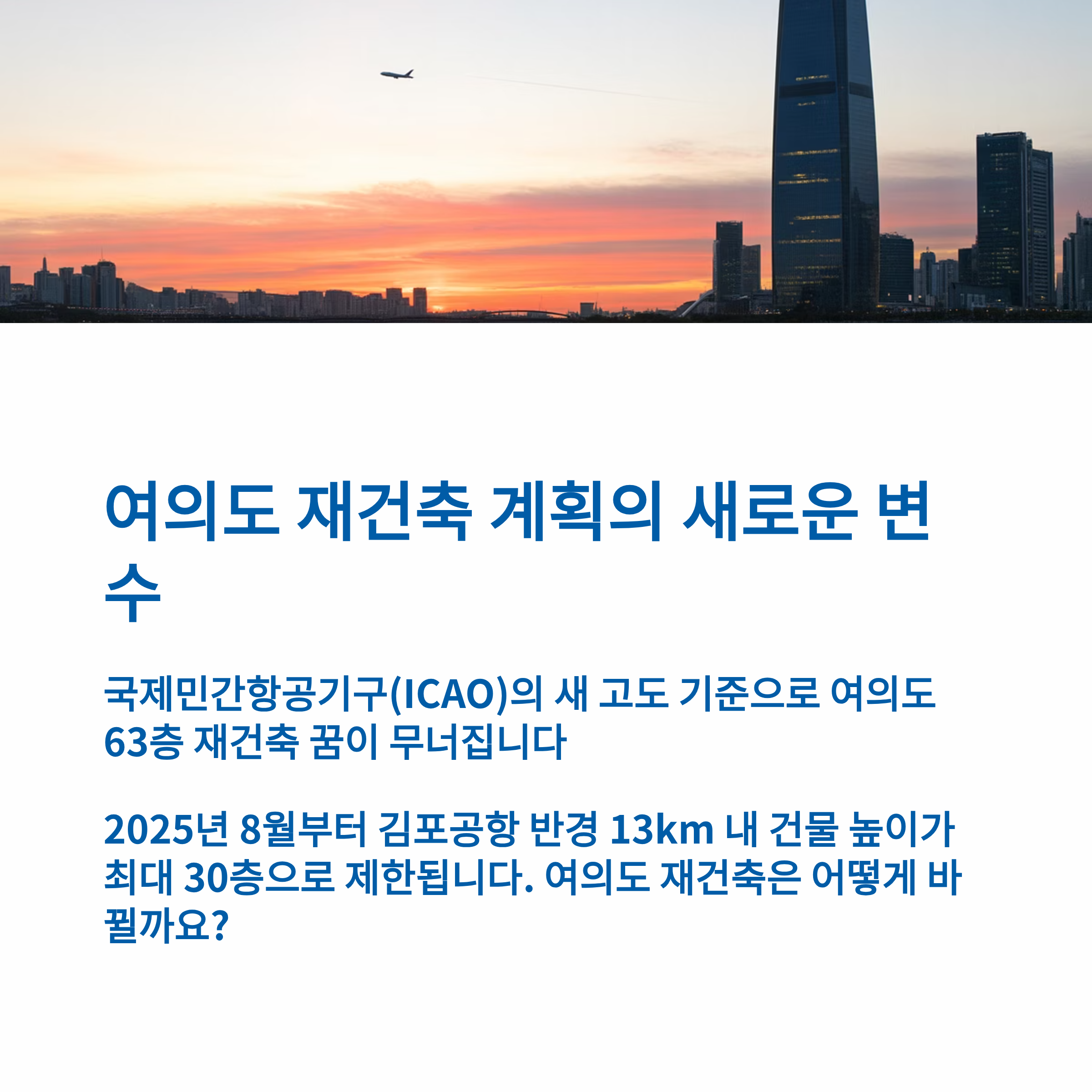 여의도 재건축 계획의 새로운 변수

국제민간항공기구(ICAO)의 새 고도 기준으로 여의도 63층 재건축 꿈이 무너집니다

2025년 8월부터 김포공항 반경 13km 내 건물 높이가 최대 30층으로 제한됩니다. 여의도 재건축은 어떻게 바뀔까요?